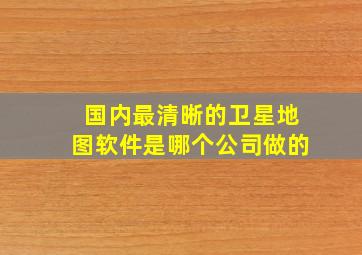 国内最清晰的卫星地图软件是哪个公司做的